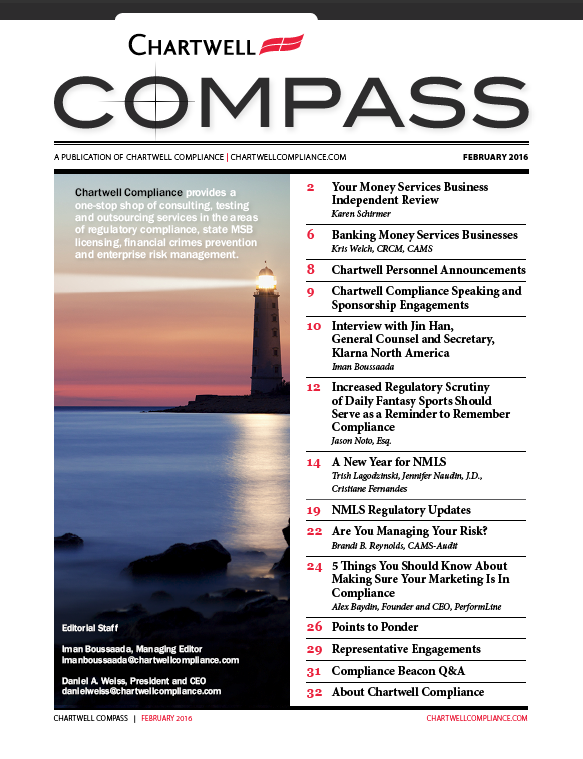 CHARTWELL

COMPASS

A PUBLICATION OF CHARTWELL COMPLIANCE | CHARTWELLCOMPLIANCE.COM

FEBRUARY 2016

Chartwell Compliance provides a one-stop shop of consulting, testing and outsourcing services in the areas of regulatory compliance, state MSB licensing, financial crimes prevention and enterprise risk management.

Editorial Staff

Iman Boussaada, Managing Editor
imanboussaada@chartwellcompliance.com

Daniel A. Weiss, President and CEO
danielweiss@chartwellcompliance.com

2 Your Money Services Business Independent Review
Karen Schirmer

6 Banking Money Services Businesses
Kris Welch, CRCM, CAMS

8 Chartwell Personnel Announcements

9 Chartwell Compliance Speaking and Sponsorship Engagements

10 Interview with Jin Han, General Counsel and Secretary, Klarna North America
Iman Boussaada

12 Increased Regulatory Scrutiny of Daily Fantasy Sports Should Serve as a Reminder to Remember Compliance
Jason Noto, Esq.

14 A New Year for NMLS
Trish Lagodzinski, Jennifer Naudin, J.D., Cristiane Fernandes

19 NMLS Regulatory Updates

22 Are You Managing Your Risk?
Brandi B. Reynolds, CAMS-Audit

24 5 Things You Should Know About Making Sure Your Marketing Is In Compliance
Alex Baydin, Founder and CEO, PerformLine

26 Points to Ponder

29 Representative Engagements

31 Compliance Beacon Q&A

32 About Chartwell Compliance

CHARTWELL COMPASS | FEBRUARY 2016

CHARTWELLCOMPLIANCE.COM